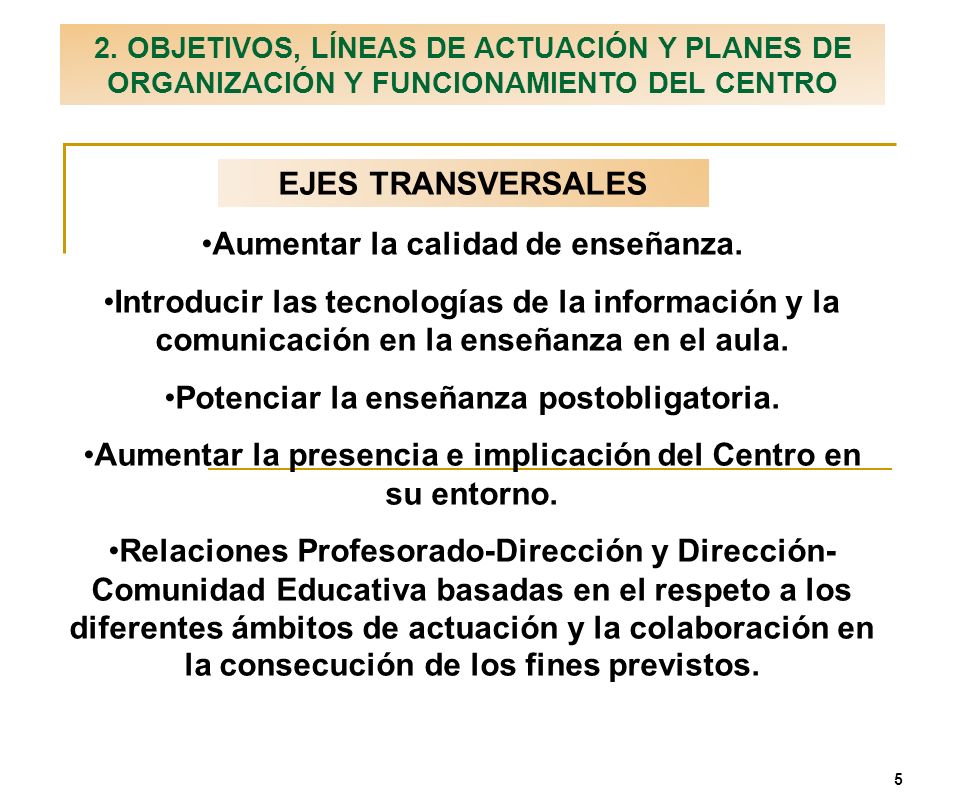 2. OBJETIVOS, LÍNEAS DE ACTUACIÓN Y PLANES DE ORGANIZACIÓN Y FUNCIONAMIENTO DEL CENTRO

EJES TRANSVERSALES

•Aumentar la calidad de enseñanza.

•Introducir las tecnologías de la información y la comunicación en la enseñanza en el aula.

•Potenciar la enseñanza postobligatoria.

•Aumentar la presencia e implicación del Centro en su entorno.

•Relaciones Profesorado-Dirección y Dirección-Comunidad Educativa basadas en el respeto a los diferentes ámbitos de actuación y la colaboración en la consecución de los fines previstos.

5